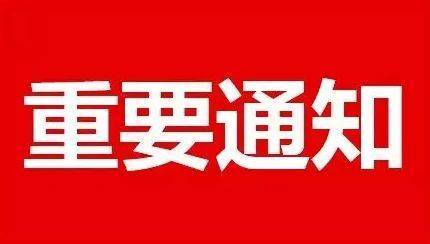 重要通知